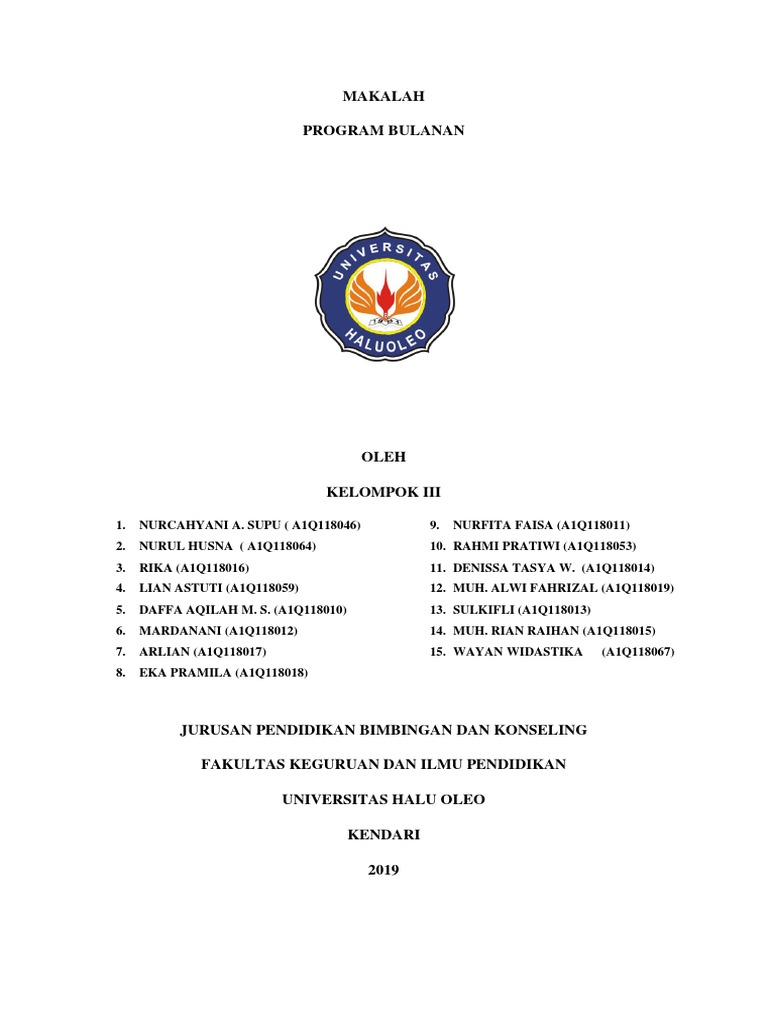 MAKALAH

PROGRAM BULANAN

UNIVERSITAS

HALUOLEO

OLEH

KELOMPOK III

1. NURCAHYANI A. SUPU ( A1Q118046)
2. NURUL HUSNA ( A1Q118064)
3. RIKA (A1Q118016)
4. LIAN ASTUTI (A1Q118059)
5. DAFFA AQILAH M. S. (A1Q118010)
6. MARDANANI (A1Q118012)
7. ARLIAN (A1Q118017)
8. EKA PRAMILA (A1Q118018)

9. NURFITA FAISA (A1Q118011)
10. RAHMI PRATIWI (A1Q118053)
11. DENISSA TASYA W. (A1Q118014)
12. MUH. ALWI FAHRIZAL (A1Q118019)
13. SULKIFLI (A1Q118013)
14. MUH. RIAN RAIHAN (A1Q118015)
15. WAYAN WIDASTIKA (A1Q118067)

JURUSAN PENDIDIKAN BIMBINGAN DAN KONSELING

FAKULTAS KEGURUAN DAN ILMU PENDIDIKAN

UNIVERSITAS HALU OLEO

KENDARI

2019